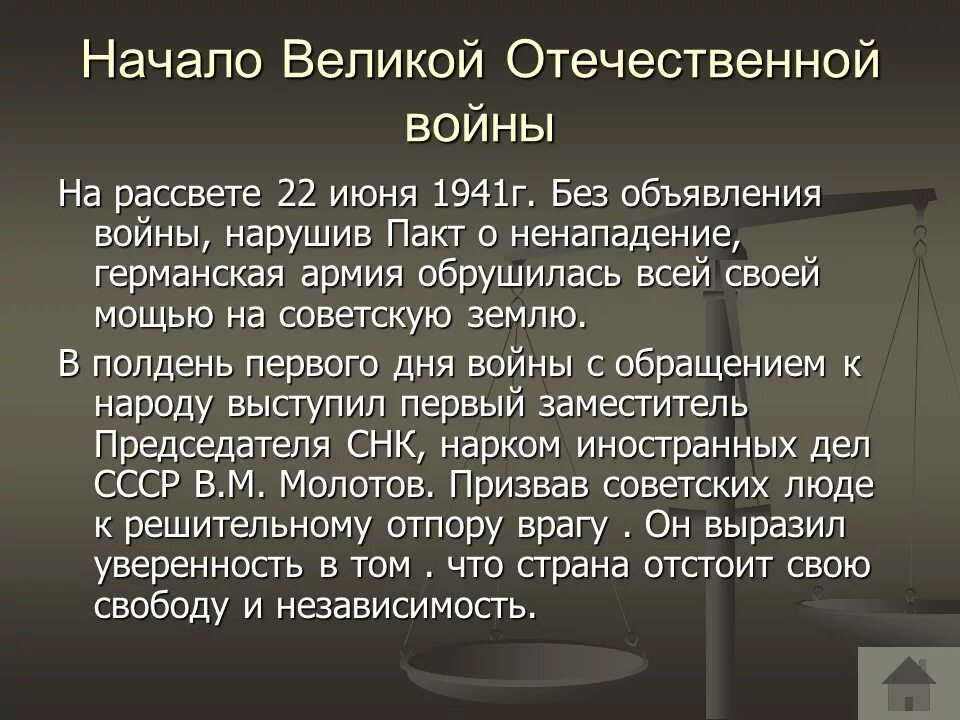 Начало Великой Отечественной войны

На рассвете 22 июня 1941г. Без объявления войны, нарушив Пакт о ненападение, германская армия обрушилась всей своей мощью на советскую землю.

В полдень первого дня войны с обращением к народу выступил первый заместитель Председателя СНК, нарком иностранных дел СССР В.М. Молотов. Призвав советских люде к решительному отпору врагу . Он выразил уверенность в том . что страна отстоит свою свободу и независимость.